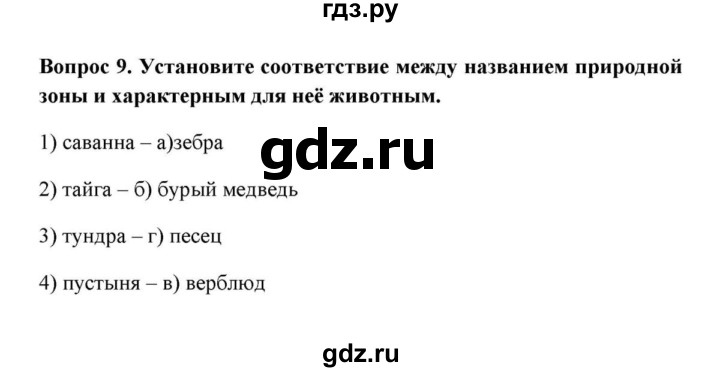 гдз.ру

Вопрос 9. Установите соответствие между названием природной зоны и характерным для неё животным.

1) саванна – а)зебра

gdz.ru

2) тайга – б) бурый медведь

3) тундра – г) песец

4) пустыня – в) верблюд

gdz.ru